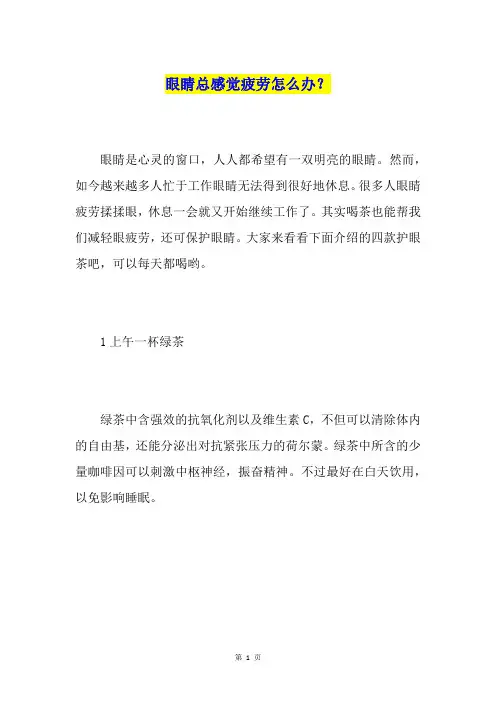 眼睛总感觉疲劳怎么办？

眼睛是心灵的窗口，人人都希望有一双明亮的眼睛。然而，如今越来越多人忙于工作眼睛无法得到很好地休息。很多人眼睛疲劳揉揉眼，休息一会就又开始继续工作了。其实喝茶也能帮我们减轻眼疲劳，还可保护眼睛。大家来看看下面介绍的四款护眼茶吧，可以每天都喝哟。

1 上午一杯绿茶

绿茶中含强效的抗氧化剂以及维生素 C，不但可以清除体内的自由基，还能分泌出对抗紧张压力的荷尔蒙。绿茶中所含的少量咖啡因可以刺激中枢神经，振奋精神。不过最好在白天饮用，以免影响睡眠。

第 1 页